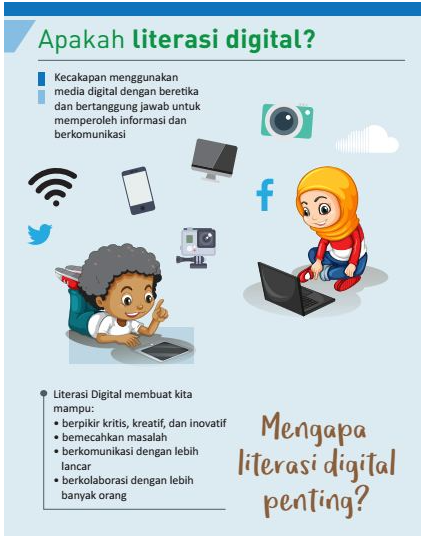 Apakah literasi digital?

Kecakapan menggunakan media digital dengan beretika dan bertanggung jawab untuk memperoleh informasi dan berkomunikasi

Literasi Digital membuat kita mampu:
• berpikir kritis, kreatif, dan inovatif
• bemecahkan masalah
• berkomunikasi dengan lebih lancar
• berkolaborasi dengan lebih banyak orang

Mengapa literasi digital penting?